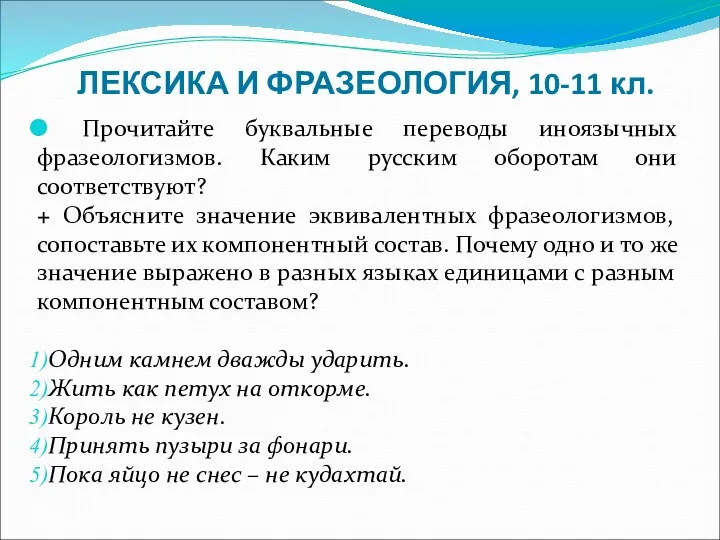 ЛЕКСИКА И ФРАЗЕОЛОГИЯ, 10-11 кл.

Прочитайте буквальные переводы иноязычных фразеологизмов. Каким русским оборотам они соответствуют?
+ Объясните значение эквивалентных фразеологизмов, сопоставьте их компонентный состав. Почему одно и то же значение выражено в разных языках единицами с разным компонентным составом?

1)Одним камнем дважды ударить.
2)Жить как петух на откорме.
3)Король не кузен.
4)Принять пузыри за фонари.
5)Пока яйцо не снес – не кудахтай.